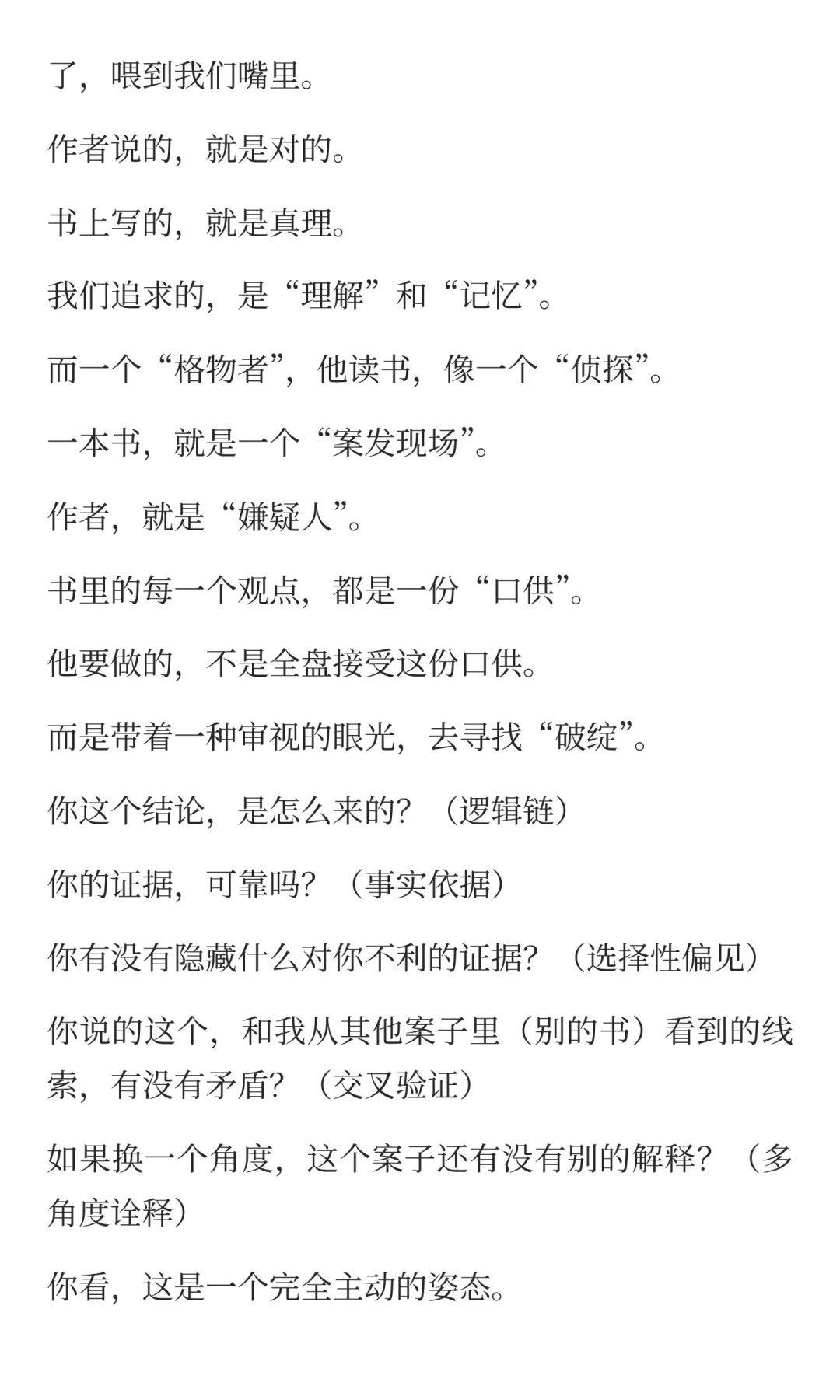 了，喂到我们嘴里。

作者说的，就是对的。

书上写的，就是真理。

我们追求的，是“理解”和“记忆”。

而一个“格物者”，他读书，像一个“侦探”。

一本书，就是一个“案发现场”。

作者，就是“嫌疑人”。

书里的每一个观点，都是一份“口供”。

他要做的，不是全盘接受这份口供。

而是带着一种审视的眼光，去寻找“破绽”。

你这个结论，是怎么来的？（逻辑链）

你的证据，可靠吗？（事实依据）

你有没有隐藏什么对你不利的证据？（选择性偏见）

你说的这个，和我从其他案子里（别的书）看到的线索，有没有矛盾？（交叉验证）

如果换一个角度，这个案子还有没有别的解释？（多角度诠释）

你看，这是一个完全主动的姿态。